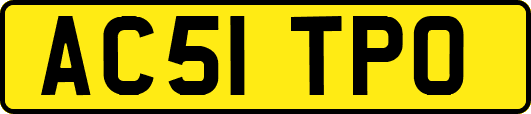 AC51 TPO